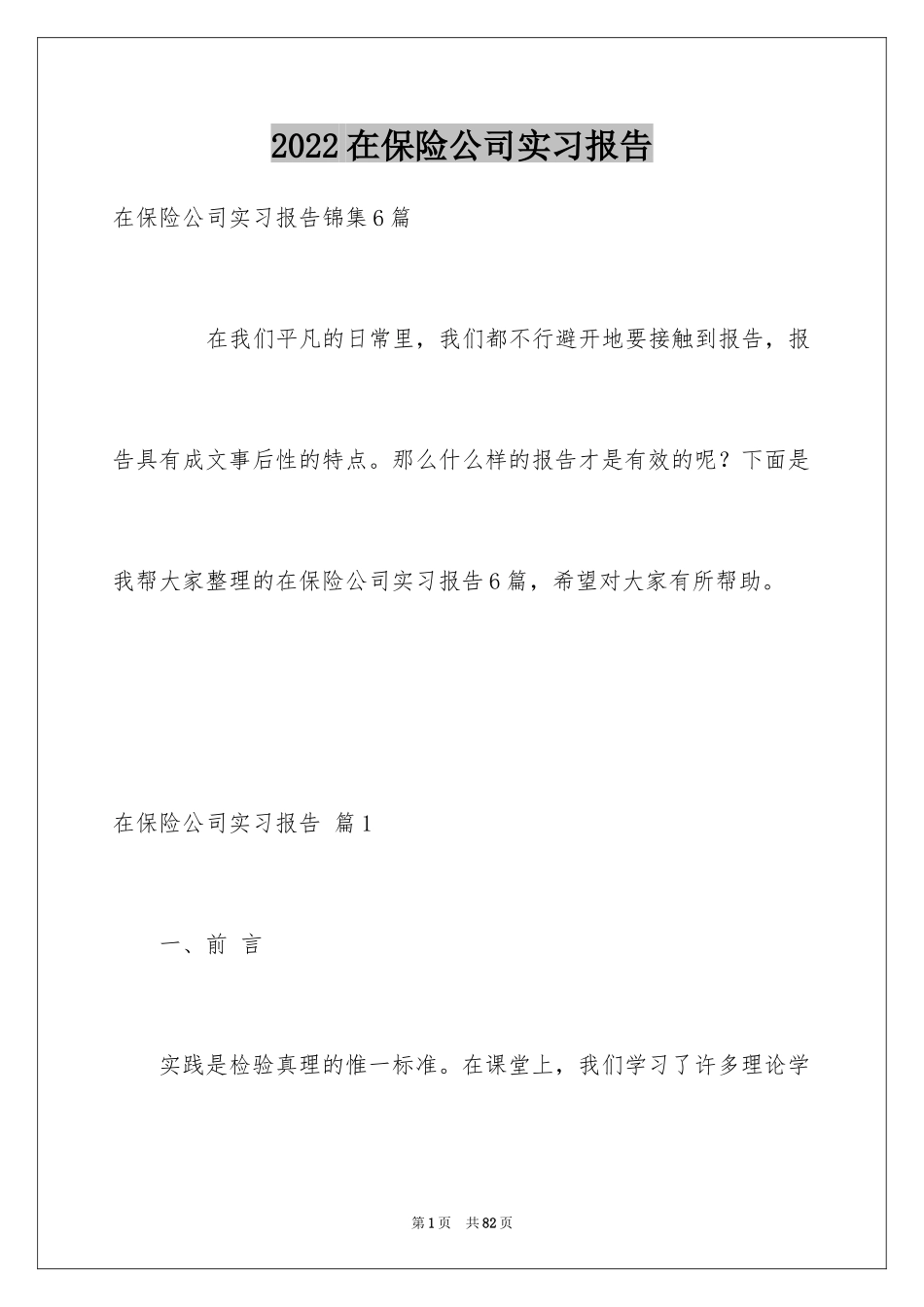 2022在保险公司实习报告

在保险公司实习报告锦集6篇

在我们平凡的日常里，我们都不行避开地要接触到报告，报告具有成文事后性的特点。那么什么样的报告才是有效的呢？下面是我帮大家整理的在保险公司实习报告6篇，希望对大家有所帮助。

在保险公司实习报告 篇1

一、前 言

实践是检验真理的惟一标准。在课堂上，我们学习了许多理论学

第1页 共82页